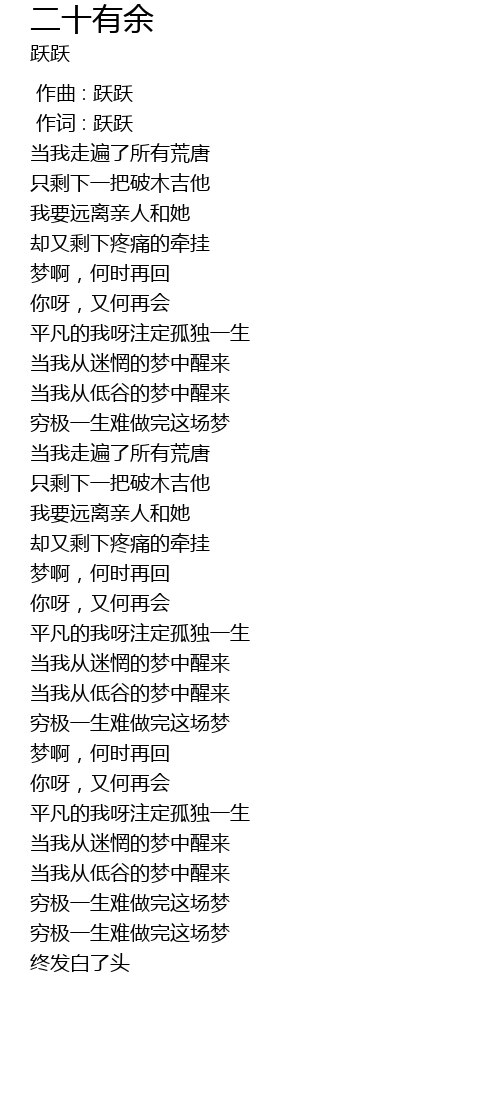 二十有余
跃跃

作曲 : 跃跃
作词 : 跃跃
当我走遍了所有荒唐
只剩下一把破木吉他
我要远离亲人和她
却又剩下疼痛的牵挂
梦啊，何时再回
你呀，又何再会
平凡的我呀注定孤独一生
当我从迷惘的梦中醒来
当我从低谷的梦中醒来
穷极一生难做完这场梦
当我走遍了所有荒唐
只剩下一把破木吉他
我要远离亲人和她
却又剩下疼痛的牵挂
梦啊，何时再回
你呀，又何再会
平凡的我呀注定孤独一生
当我从迷惘的梦中醒来
当我从低谷的梦中醒来
穷极一生难做完这场梦
梦啊，何时再回
你呀，又何再会
平凡的我呀注定孤独一生
当我从迷惘的梦中醒来
当我从低谷的梦中醒来
穷极一生难做完这场梦
穷极一生难做完这场梦
终发白了头